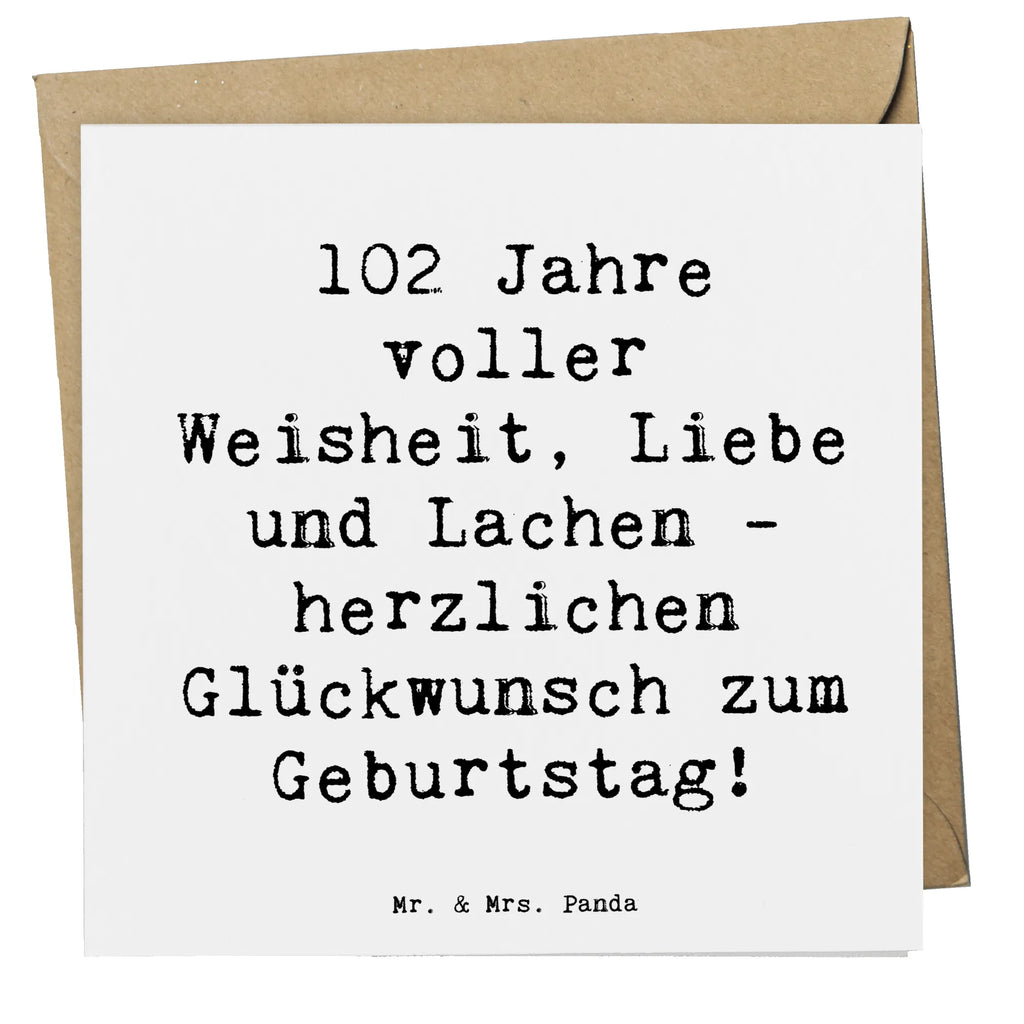 102 Jahre voller Weisheit, Liebe und Lachen - herzlichen Glückwunsch zum Geburtstag!

Mr. & Mrs. Panda